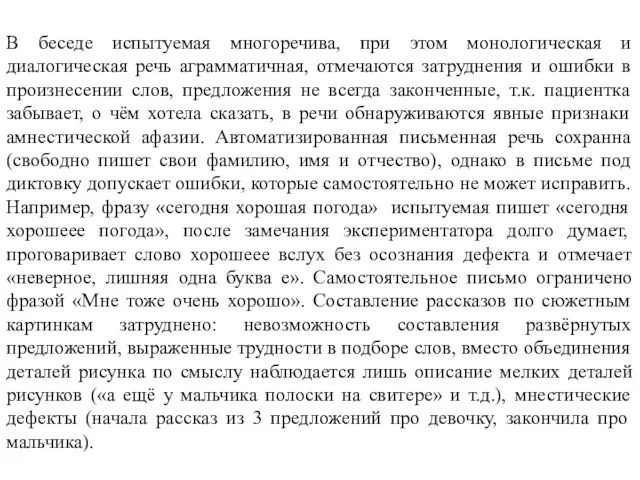 В беседе испытуемая многоречива, при этом монологическая и диалогическая речь аграмматичная, отмечаются затруднения и ошибки в произнесении слов, предложения не всегда законченные, т.к. пациентка забывает, о чём хотела сказать, в речи обнаруживаются явные признаки амнестической афазии. Автоматизированная письменная речь сохранна (свободно пишет свои фамилию, имя и отчество), однако в письме под диктовку допускает ошибки, которые самостоятельно не может исправить. Например, фразу «сегодня хорошая погода» испытуемая пишет «сегодня хорошеее погода», после замечания экспериментатора долго думает, проговаривает слово хорошеее вслух без осознания дефекта и отмечает «неверное, лишняя одна буква е». Самостоятельное письмо ограничено фразой «Мне тоже очень хорошо». Составление рассказов по сюжетным картинкам затруднено: невозможность составления развёрнутых предложений, выраженные трудности в подборе слов, вместо объединения деталей рисунка по смыслу наблюдается лишь описание мелких деталей рисунков («а ещё у мальчика полоски на свитере» и т.д.), мнестические дефекты (начала рассказ из 3 предложений про девочку, закончила про мальчика).